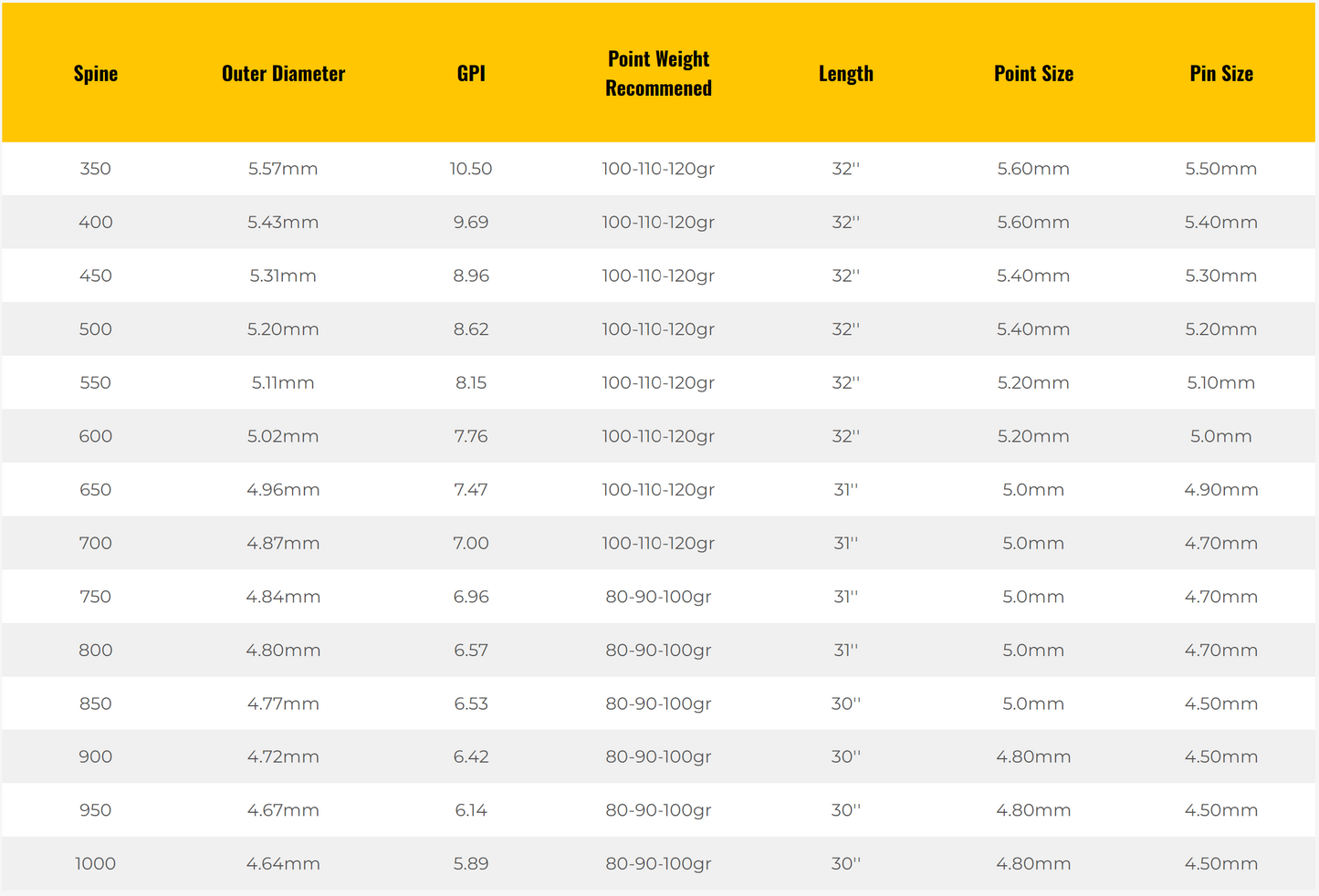 | Spine | Outer Diameter | GPI | Point Weight Recommened | Length | Point Size | Pin Size |
|---|---|---|---|---|---|---|
| 350 | 5.57mm | 10.50 | 100-110-120gr | 32'' | 5.60mm | 5.50mm |
| 400 | 5.43mm | 9.69 | 100-110-120gr | 32'' | 5.60mm | 5.40mm |
| 450 | 5.31mm | 8.96 | 100-110-120gr | 32'' | 5.40mm | 5.30mm |
| 500 | 5.20mm | 8.62 | 100-110-120gr | 32'' | 5.40mm | 5.20mm |
| 550 | 5.11mm | 8.15 | 100-110-120gr | 32'' | 5.20mm | 5.10mm |
| 600 | 5.02mm | 7.76 | 100-110-120gr | 32'' | 5.20mm | 5.0mm |
| 650 | 4.96mm | 7.47 | 100-110-120gr | 31'' | 5.0mm | 4.90mm |
| 700 | 4.87mm | 7.00 | 100-110-120gr | 31'' | 5.0mm | 4.70mm |
| 750 | 4.84mm | 6.96 | 80-90-100gr | 31'' | 5.0mm | 4.70mm |
| 800 | 4.80mm | 6.57 | 80-90-100gr | 31'' | 5.0mm | 4.70mm |
| 850 | 4.77mm | 6.53 | 80-90-100gr | 30'' | 5.0mm | 4.50mm |
| 900 | 4.72mm | 6.42 | 80-90-100gr | 30'' | 4.80mm | 4.50mm |
| 950 | 4.67mm | 6.14 | 80-90-100gr | 30'' | 4.80mm | 4.50mm |
| 1000 | 4.64mm | 5.89 | 80-90-100gr | 30'' | 4.80mm | 4.50mm |